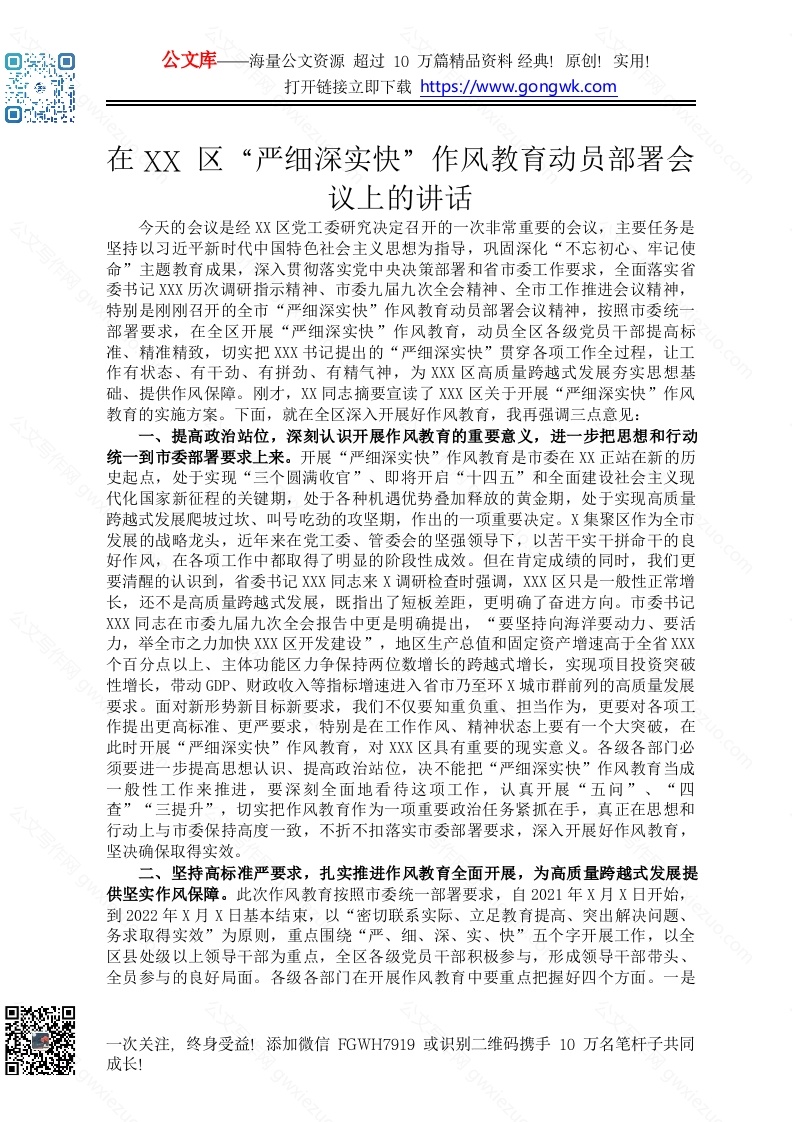 公文库——海量公文资源 超过 10 万篇精品资料 经典！ 原创！ 实用！
打开链接立即下载 https://www.gongwk.com

在 XX 区“严细深实快”作风教育动员部署会议上的讲话

今天的会议是经 XX 区党工委研究决定召开的一次非常重要的会议，主要任务是坚持以习近平新时代中国特色社会主义思想为指导，巩固深化“不忘初心、牢记使命”主题教育成果，深入贯彻落实党中央决策部署和省市委工作要求，全面落实省委书记 XXX 历次调研指示精神、市委九届九次全会精神、全市工作推进会议精神，特别是刚刚召开的全市“严细深实快”作风教育动员部署会议精神，按照市委统一部署要求，在全区开展“严细深实快”作风教育，动员全区各级党员干部提高标准、精准精致，切实把 XXX 书记提出的“严细深实快”贯穿各项工作全过程，让工作有状态、有干劲、有拼劲、有精气神，为 XXX 区高质量跨越式发展夯实思想基础、提供作风保障。刚才，XX 同志摘要宣读了 XXX 区关于开展“严细深实快”作风教育的实施方案。下面，就在全区深入开展好作风教育，我再强调三点意见：

一、提高政治站位，深刻认识开展作风教育的重要意义，进一步把思想和行动统一到市委部署要求上来。开展“严细深实快”作风教育是市委在 XX 正站在新的历史起点，处于实现“三个圆满收官”、即将开启“十四五”和全面建设社会主义现代化国家新征程的关键期，处于各种机遇优势叠加释放的黄金期，处于实现高质量跨越式发展爬坡过坎、叫号吃劲的攻坚期，作出的一项重要决定。X 集聚区作为全市发展的战略龙头，近年来在党工委、管委会的坚强领导下，以苦干实干拼命干的良好作风，在各项工作中都取得了明显的阶段性成效。但在肯定成绩的同时，我们更要清醒的认识到，省委书记 XXX 同志来 X 调研检查时强调，XXX 区只是一般性正常增长，还不是高质量跨越式发展，既指出了短板差距，更明确了奋进方向。市委书记 XXX 同志在市委九届九次全会报告中更是明确提出，“要坚持向海洋要动力、要活力，举全市之力加快 XXX 区开发建设”，地区生产总值和固定资产增速高于全省 XXX 个百分点以上、主体功能区力争保持两位数增长的跨越式增长，实现项目投资突破性增长，带动 GDP、财政收入等指标增速进入省市乃至环 X 城市群前列的高质量发展要求。面对新形势新目标新要求，我们不仅要知重负重、担当作为，更要对各项工作提出更高标准、更严要求，特别是在工作作风、精神状态上要有一个大突破，在此时开展“严细深实快”作风教育，对 XXX 区具有重要的现实意义。各级各部门必须要进一步提高思想认识、提高政治站位，决不能把“严细深实快”作风教育当成一般性工作来推进，要深刻全面地看待这项工作，认真开展“五问”、“四查”“三提升”，切实把作风教育作为一项重要政治任务紧抓在手，真正在思想和行动上与市委保持高度一致，不折不扣落实市委部署要求，深入开展好作风教育，坚决确保取得实效。

二、坚持高标准严要求，扎实推进作风教育全面开展，为高质量跨越式发展提供坚实作风保障。此次作风教育按照市委统一部署要求，自 2021 年 X 月 X 日开始，到 2022 年 X 月 X 日基本结束，以“密切联系实际、立足教育提高、突出解决问题、务求取得实效”为原则，重点围绕“严、细、深、实、快”五个字开展工作，以全区县处级以上领导干部为重点，全区各级党员干部积极参与，形成领导干部带头、全员参与的良好局面。各级各部门在开展作风教育中要重点把握好四个方面。一是

一次关注，终身受益！ 添加微信 FGWH7919 或识别二维码携手 10 万名笔杆子共同成长！